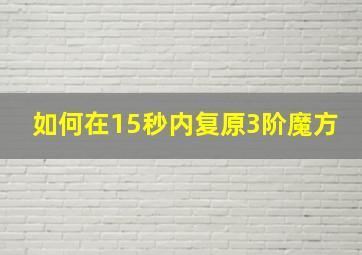 如何在15秒内复原3阶魔方